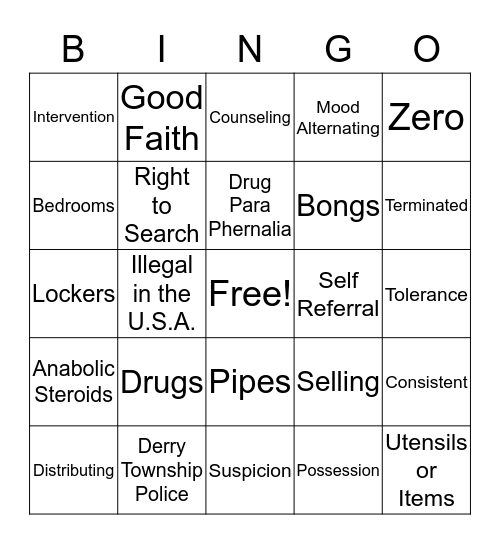 | B | I | N | G | O |
|---|---|---|---|---|
| Intervention | Good Faith | Counseling | Mood Alternating | Zero |
| Bedrooms | Right to Search | Drug Para Phernalia | Bongs | Terminated |
| Lockers | Illegal in the U.S.A. | Free! | Self Referral | Tolerance |
| Anabolic Steroids | Drugs | Pipes | Selling | Consistent |
| Distributing | Derry Township Police | Suspicion | Possession | Utensils or Items |